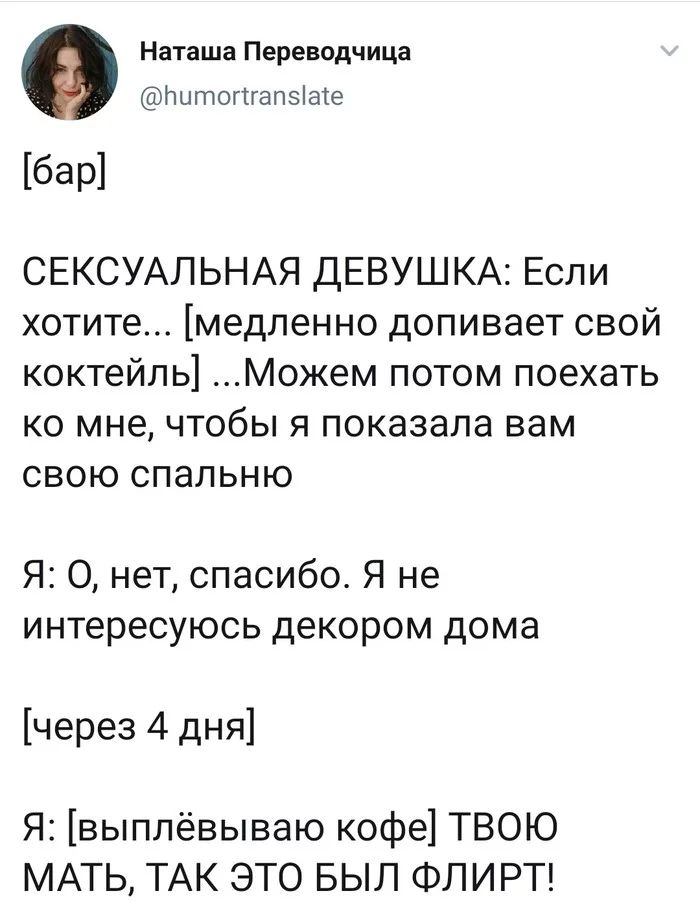 Наташа Переводчица
@humortranslate

[бар]

СЕКСУАЛЬНАЯ ДЕВУШКА: Если хотите... [медленно допивает свой коктейль] ...Можем потом поехать ко мне, чтобы я показала вам свою спальню

Я: О, нет, спасибо. Я не интересуюсь декором дома

[через 4 дня]

Я: [выплёвываю кофе] ТВОЮ МАТЬ, ТАК ЭТО БЫЛ ФЛИРТ!